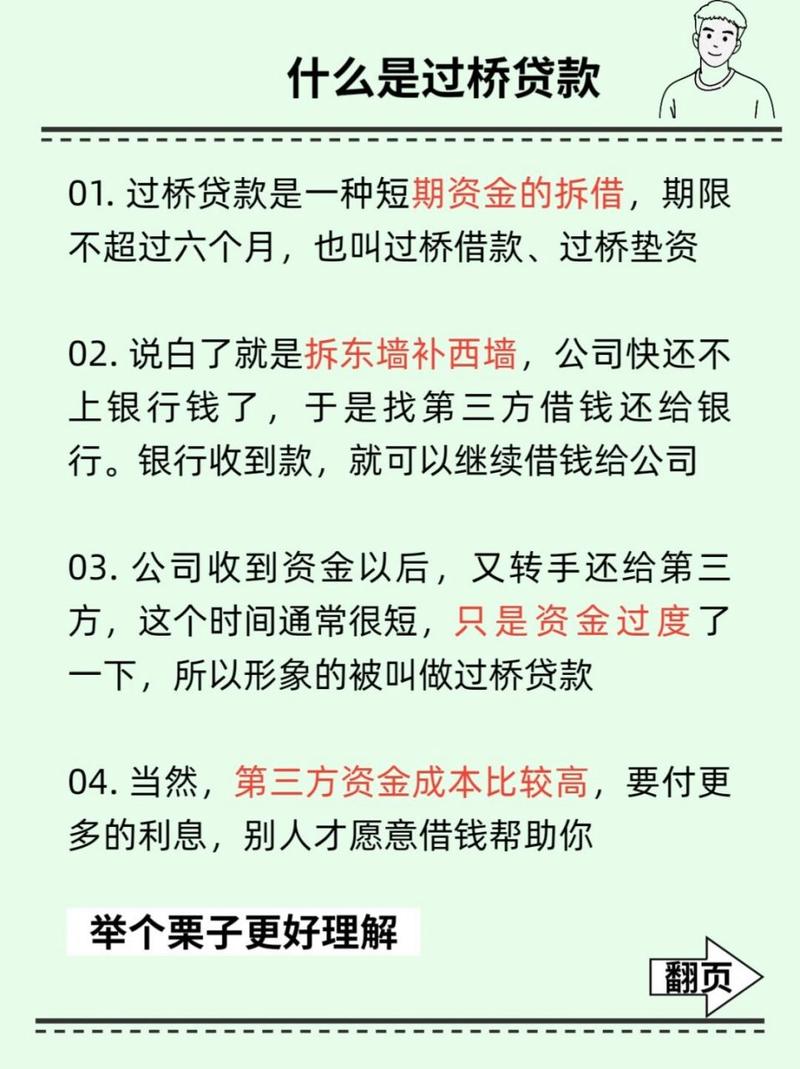 什么是过桥贷款

01. 过桥贷款是一种短期资金的拆借，期限不超过六个月，也叫过桥借款、过桥垫资

02. 说白了就是拆东墙补西墙，公司快还不上银行钱了，于是找第三方借钱还给银行。银行收到款，就可以继续借钱给公司

03. 公司收到资金以后，又转手还给第三方，这个时间通常很短，只是资金过度了一下，所以形象的被叫做过桥贷款

04. 当然，第三方资金成本比较高，要付更多的利息，别人才愿意借钱帮助你

举个栗子更好理解

翻页